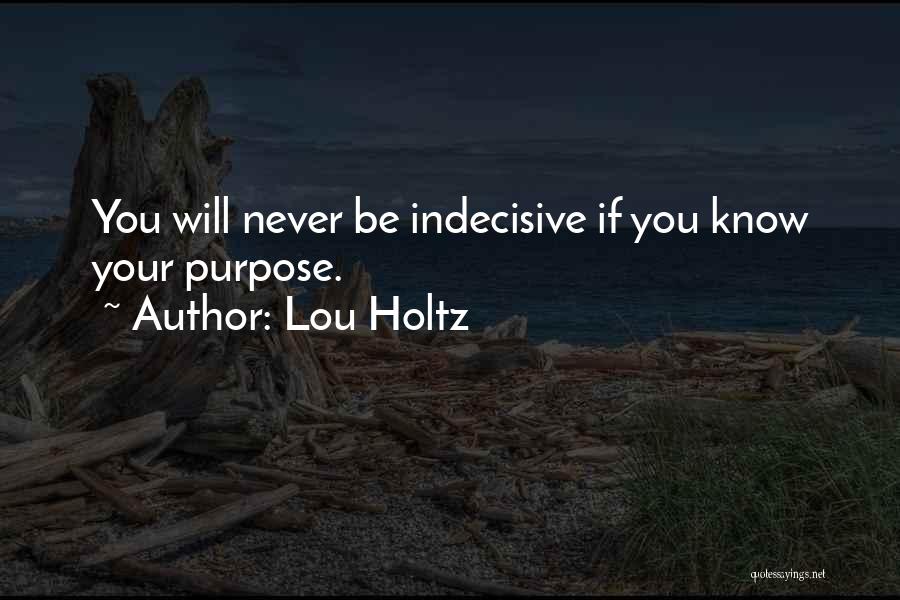 You will never be indecisive if you know your purpose.

~ Author: Lou Holtz

quotessayings.net